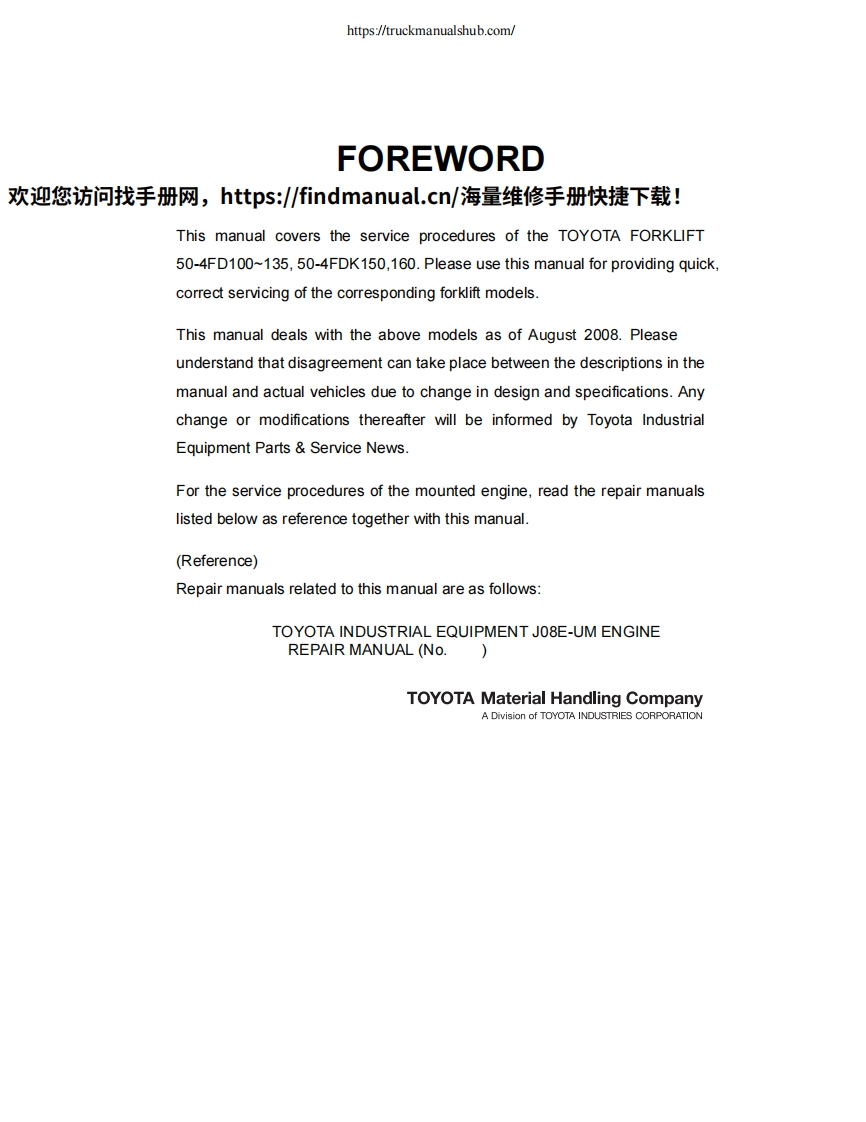 https://truckmanualshub.com/

FOREWORD

欢迎您访问找手册网，https://findmanual.cn/海量维修手册快捷下载！

This manual covers the service procedures of the TOYOTA FORKLIFT 50-4FD100~135, 50-4FDK150,160. Please use this manual for providing quick, correct servicing of the corresponding forklift models.

This manual deals with the above models as of August 2008. Please understand that disagreement can take place between the descriptions in the manual and actual vehicles due to change in design and specifications. Any change or modifications thereafter will be informed by Toyota Industrial Equipment Parts & Service News.

For the service procedures of the mounted engine, read the repair manuals listed below as reference together with this manual.

(Reference)
Repair manuals related to this manual are as follows:

TOYOTA INDUSTRIAL EQUIPMENT J08E-UM ENGINE REPAIR MANUAL (No. )

TOYOTA Material Handling Company
A Division of TOYOTA INDUSTRIES CORPORATION